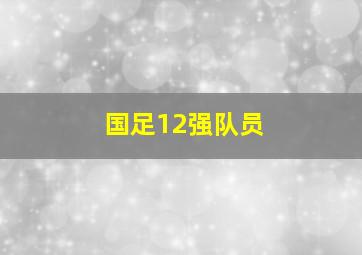 国足12强队员